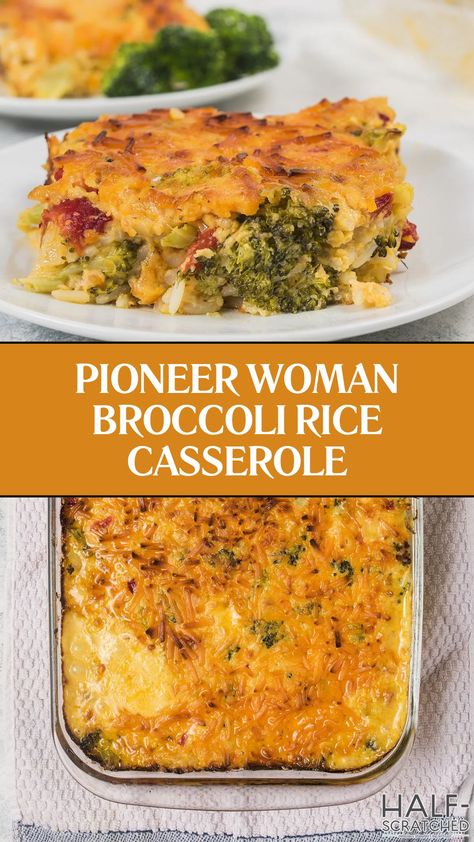 PIONEER WOMAN BROCCOLI RICE CASSEROLE

HALF-SCRATCHED